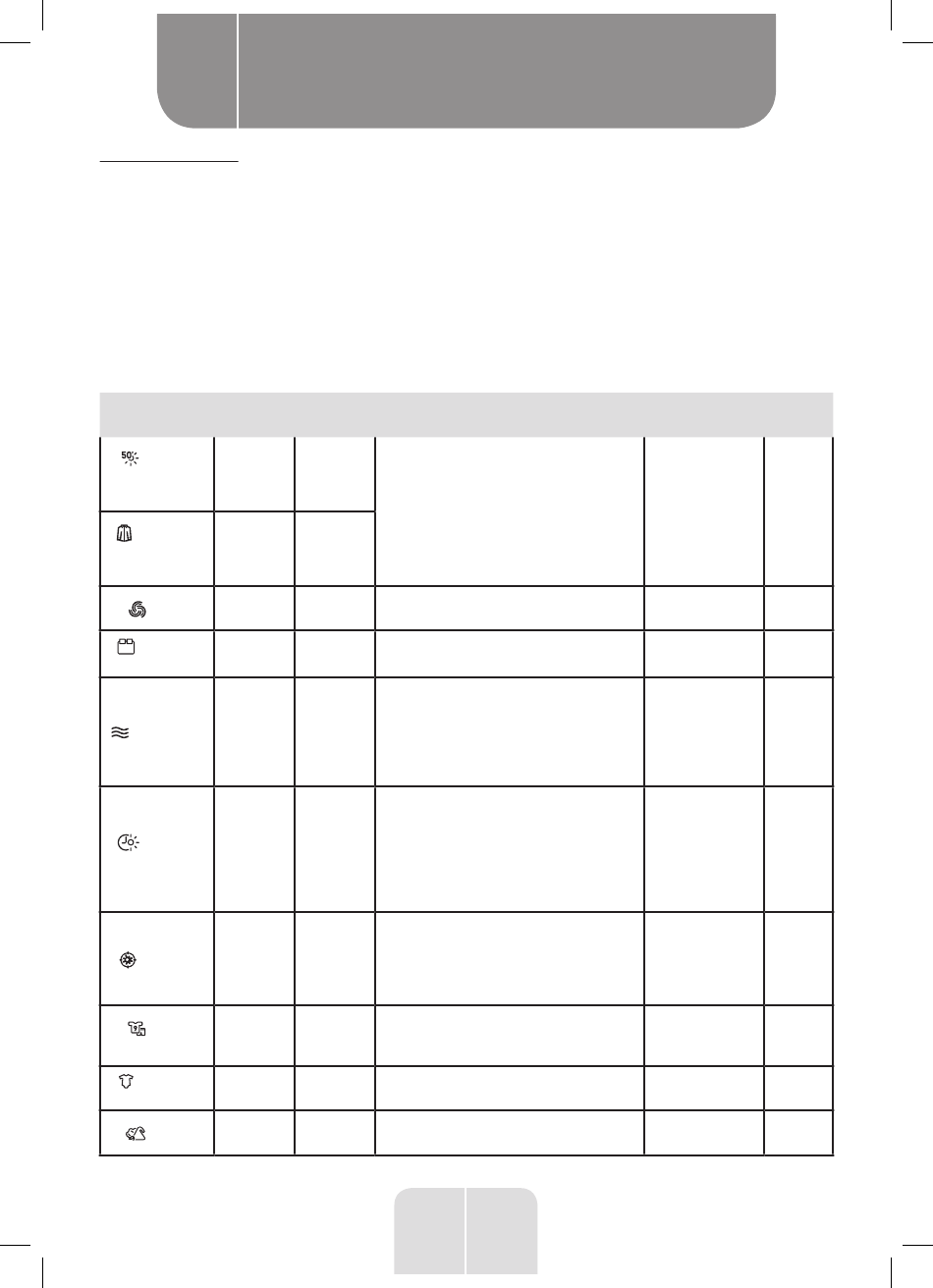 50